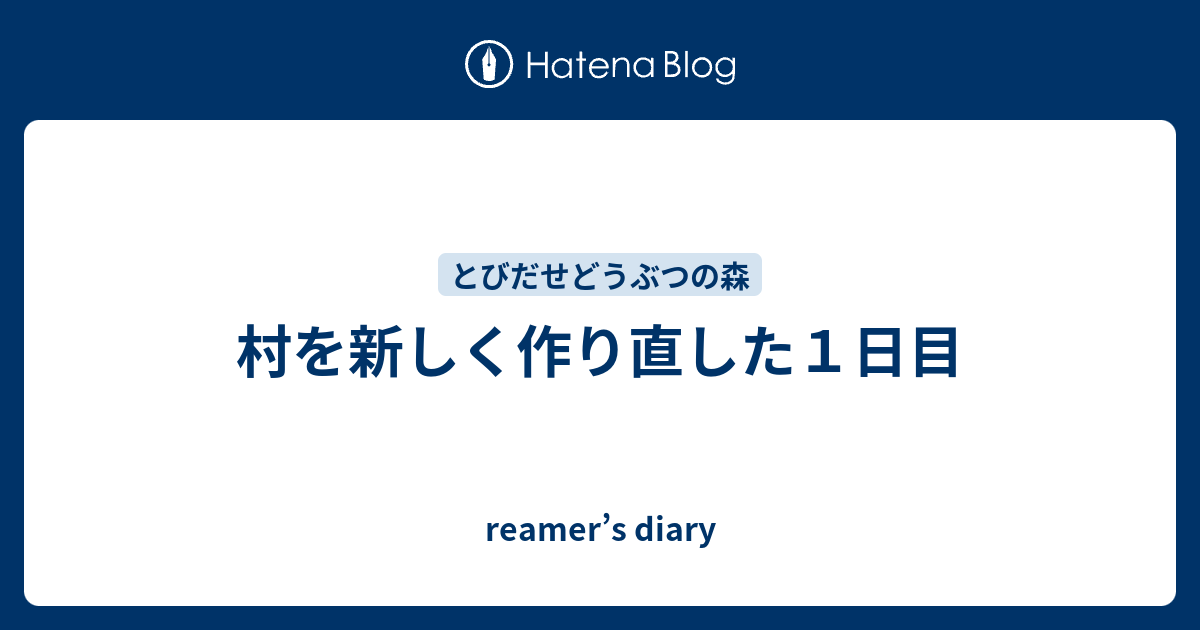 Hatena Blog

とびだせどうぶつの森

村を新しく作り直した１日目

reamer’s diary